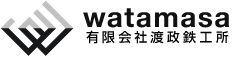 watamasa
有限会社渡政鉄工所